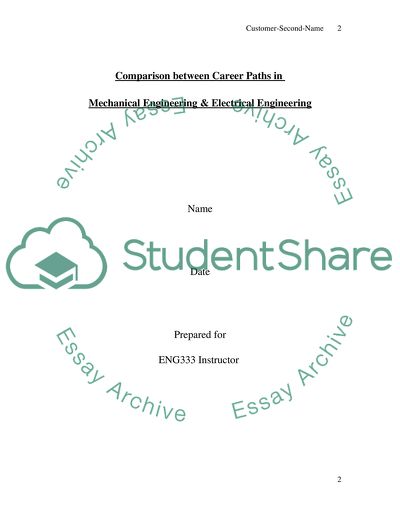 Customer-Second-Name 2

Comparison between Career Paths in

Mechanical Engineering & Electrical Engineering

Essay Archive

Essay Archive

Name

StudentShare

Date

Prepared for

ENG333 Instructor

Essay Archive

Essay Archive

2